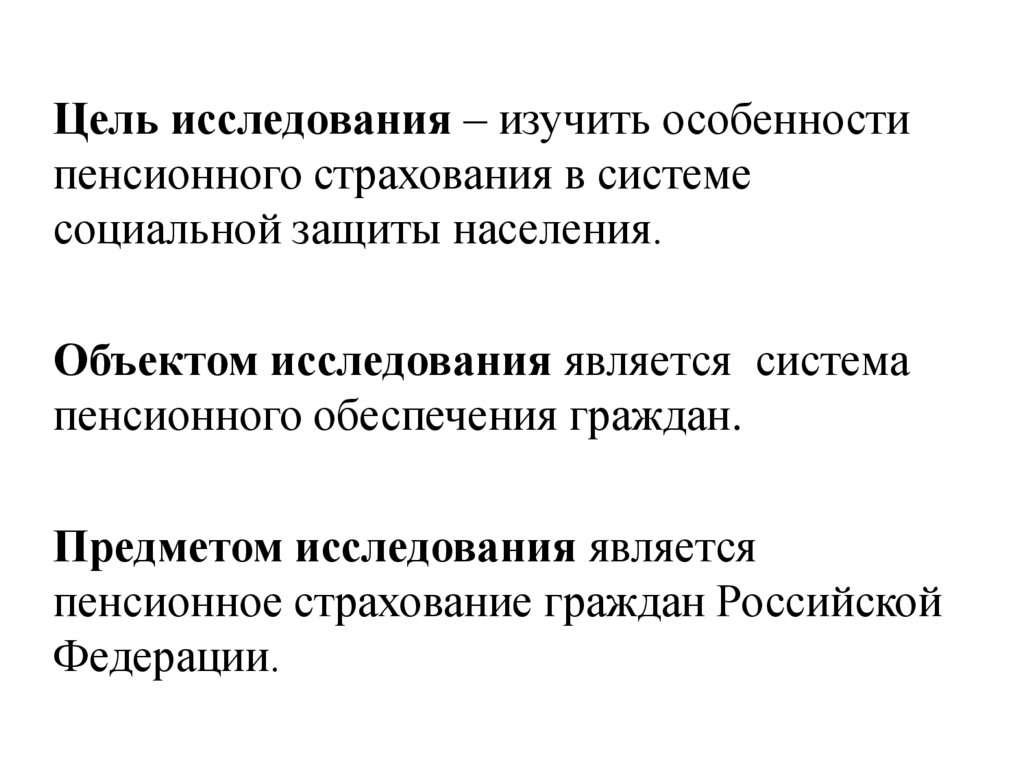 Цель исследования – изучить особенности пенсионного страхования в системе социальной защиты населения.

Объектом исследования является система пенсионного обеспечения граждан.

Предметом исследования является пенсионное страхование граждан Российской Федерации.